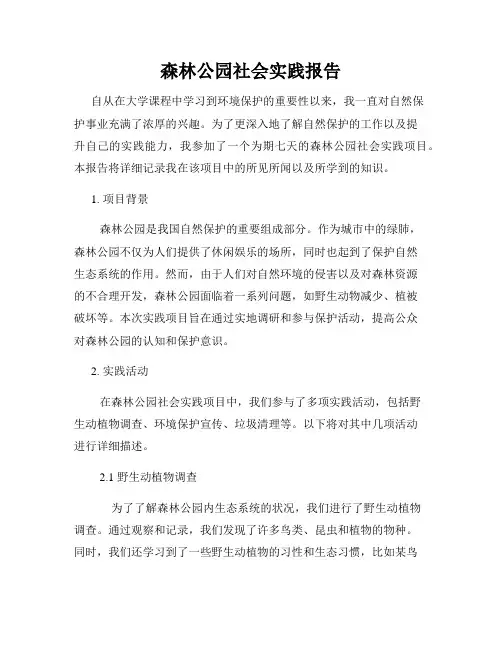 森林公园社会实践报告

自从在大学课程中学习到环境保护的重要性以来，我一直对自然保护事业充满了浓厚的兴趣。为了更深入地了解自然保护的工作以及提升自己的实践能力，我参加了一个为期七天的森林公园社会实践项目。本报告将详细记录我在该项目中的所见所闻以及所学到的知识。

1. 项目背景

森林公园是我国自然保护的重要组成部分。作为城市中的绿肺，森林公园不仅为人们提供了休闲娱乐的场所，同时也起到了保护自然生态系统的作用。然而，由于人们对自然环境的侵害以及对森林资源的不合理开发，森林公园面临着一系列问题，如野生动物减少、植被破坏等。本次实践项目旨在通过实地调研和参与保护活动，提高公众对森林公园的认知和保护意识。

2. 实践活动

在森林公园社会实践项目中，我们参与了多项实践活动，包括野生动植物调查、环境保护宣传、垃圾清理等。以下将对其中几项活动进行详细描述。

2.1 野生动植物调查

为了了解森林公园内生态系统的状况，我们进行了野生动植物调查。通过观察和记录，我们发现了许多鸟类、昆虫和植物的物种。同时，我们还学习到了一些野生动植物的习性和生态习惯，比如某鸟